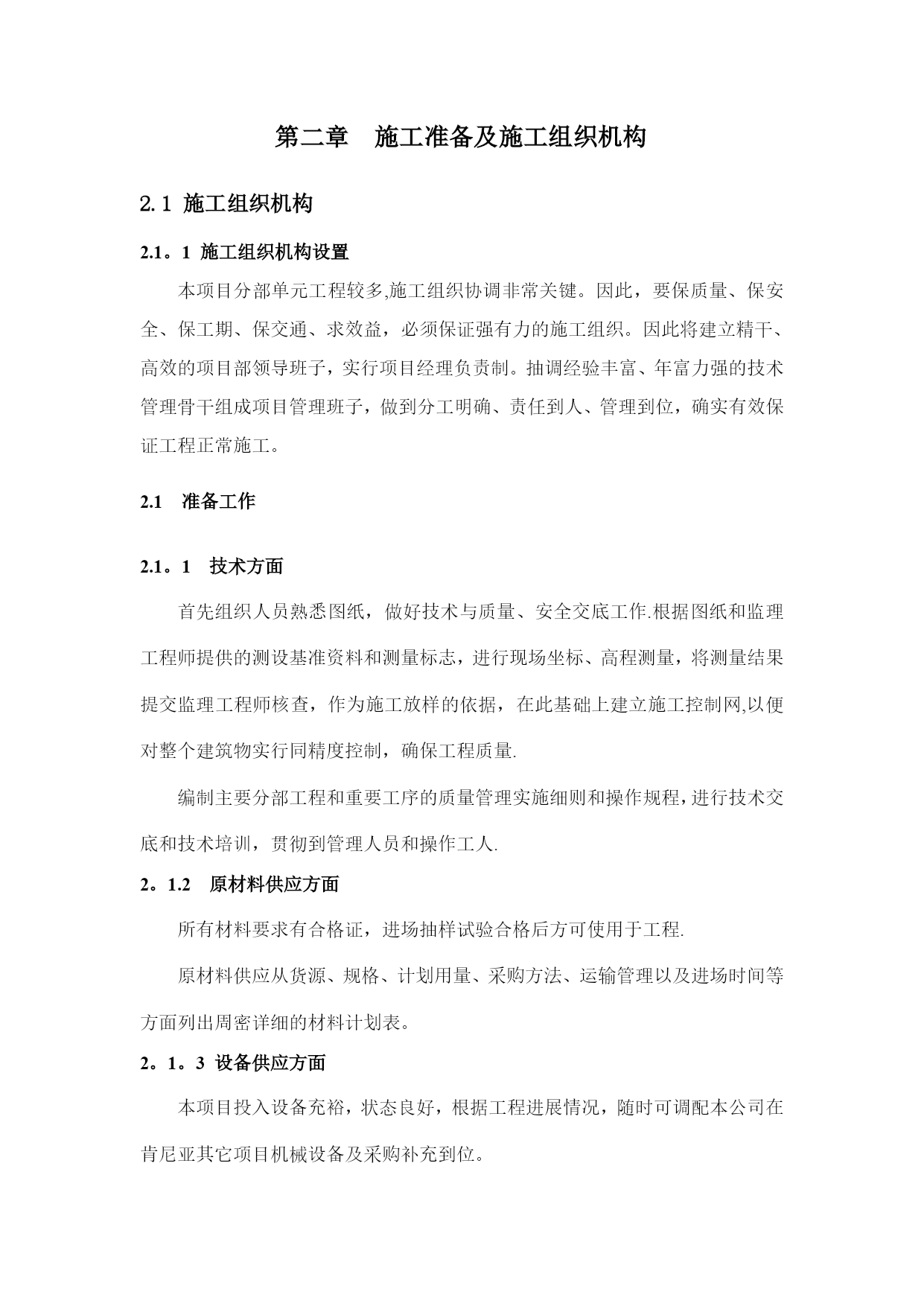 第二章　施工准备及施工组织机构

2.1 施工组织机构

2.1。1 施工组织机构设置

本项目分部单元工程较多,施工组织协调非常关键。因此，要保质量、保安全、保工期、保交通、求效益，必须保证强有力的施工组织。因此将建立精干、高效的项目部领导班子，实行项目经理负责制。抽调经验丰富、年富力强的技术管理骨干组成项目管理班子，做到分工明确、责任到人、管理到位，确实有效保证工程正常施工。

2.1　准备工作

2.1。1　技术方面

首先组织人员熟悉图纸，做好技术与质量、安全交底工作.根据图纸和监理工程师提供的测设基准资料和测量标志，进行现场坐标、高程测量，将测量结果提交监理工程师核查，作为施工放样的依据，在此基础上建立施工控制网,以便对整个建筑物实行同精度控制，确保工程质量.

编制主要分部工程和重要工序的质量管理实施细则和操作规程，进行技术交底和技术培训，贯彻到管理人员和操作工人.

2。1.2　原材料供应方面

所有材料要求有合格证，进场抽样试验合格后方可使用于工程.

原材料供应从货源、规格、计划用量、采购方法、运输管理以及进场时间等方面列出周密详细的材料计划表。

2。1。3 设备供应方面

本项目投入设备充裕，状态良好，根据工程进展情况，随时可调配本公司在肯尼亚其它项目机械设备及采购补充到位。